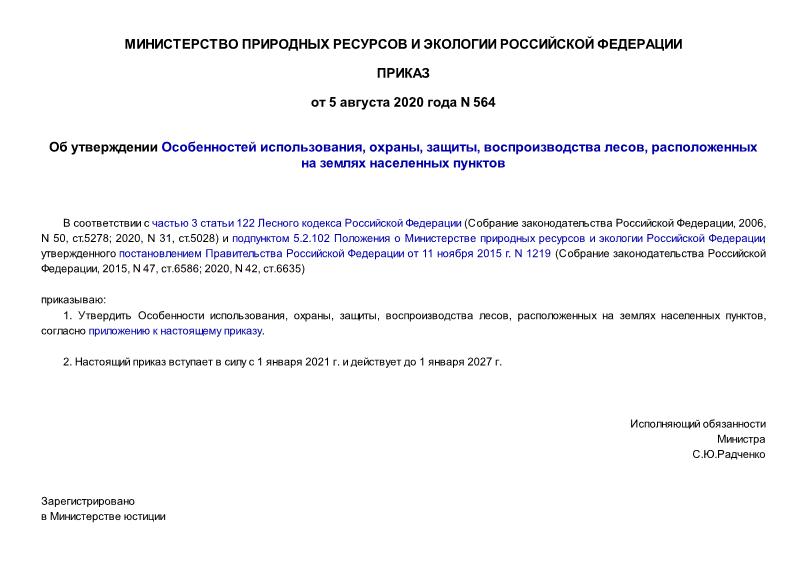 МИНИСТЕРСТВО ПРИРОДНЫХ РЕСУРСОВ И ЭКОЛОГИИ РОССИЙСКОЙ ФЕДЕРАЦИИ

ПРИКАЗ

от 5 августа 2020 года N 564

Об утверждении Особенностей использования, охраны, защиты, воспроизводства лесов, расположенных на землях населенных пунктов

В соответствии с частью 3 статьи 122 Лесного кодекса Российской Федерации (Собрание законодательства Российской Федерации, 2006, N 50, ст.5278; 2020, N 31, ст.5028) и подпунктом 5.2.102 Положения о Министерстве природных ресурсов и экологии Российской Федерации, утвержденного постановлением Правительства Российской Федерации от 11 ноября 2015 г. N 1219 (Собрание законодательства Российской Федерации, 2015, N 47, ст.6586; 2020, N 42, ст.6635)

приказываю:

1. Утвердить Особенности использования, охраны, защиты, воспроизводства лесов, расположенных на землях населенных пунктов, согласно приложению к настоящему приказу.

2. Настоящий приказ вступает в силу с 1 января 2021 г. и действует до 1 января 2027 г.

Исполняющий обязанности
Министра
С.Ю.Радченко

Зарегистрировано
в Министерстве юстиции